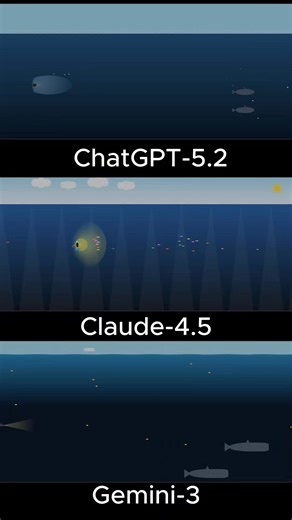 ChatGPT-5.2

Claude-4.5

Gemini-3